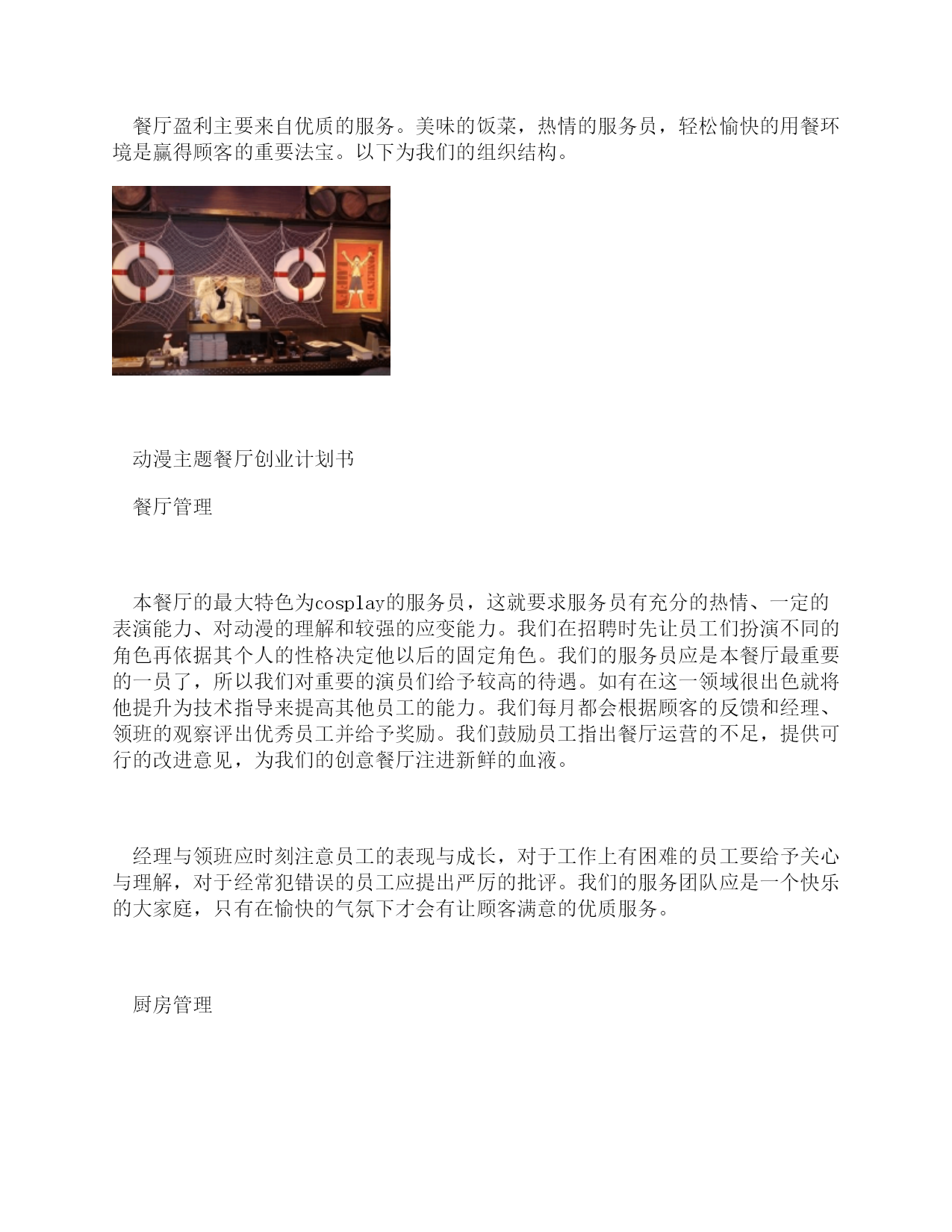 餐厅盈利主要来自优质的服务。美味的饭菜，热情的服务员，轻松愉快的用餐环境是赢得顾客的重要法宝。以下为我们的组织结构。

动漫主题餐厅创业计划书

餐厅管理

本餐厅的最大特色为cosplay的服务员，这就要求服务员有充分的热情、一定的表演能力、对动漫的理解和较强的应变能力。我们在招聘时先让员工们扮演不同的角色再依据其个人的性格决定他以后的固定角色。我们的服务员应是本餐厅最重要的一员了，所以我们对重要的演员们给予较高的待遇。如有在这一领域很出色就将他提升为技术指导来提高其他员工的能力。我们每月都会根据顾客的反馈和经理、领班的观察评出优秀员工并给予奖励。我们鼓励员工指出餐厅运营的不足，提供可行的改进意见，为我们的创意餐厅注进新鲜的血液。

经理与领班应时刻注意员工的表现与成长，对于工作上有困难的员工要给予关心与理解，对于经常犯错误的员工应提出严厉的批评。我们的服务团队应是一个快乐的大家庭，只有在愉快的气氛下才会有让顾客满意的优质服务。

厨房管理